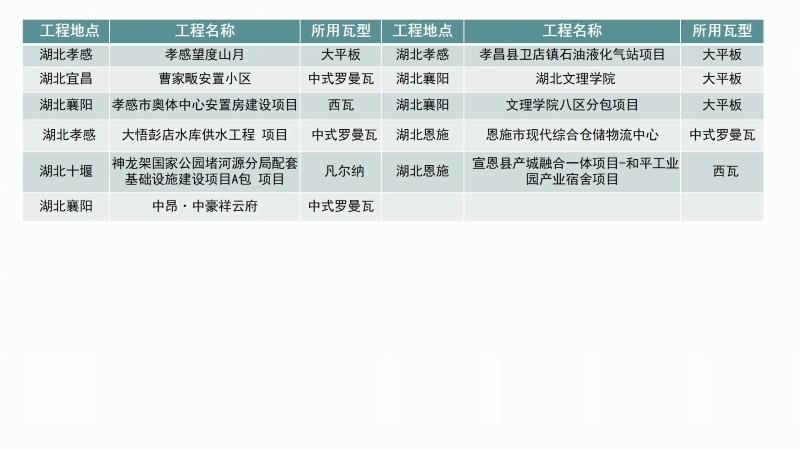 | 工程地点 | 工程名称 | 所用瓦型 | 工程地点 | 工程名称 | 所用瓦型 |
|---|---|---|---|---|---|
| 湖北孝感 | 孝感望度山月 | 大平板 | 湖北孝感 | 孝昌县卫店镇石油液化气站项目 | 大平板 |
| 湖北宜昌 | 曹家畈安置小区 | 中式罗曼瓦 | 湖北襄阳 | 湖北文理学院 | 大平板 |
| 湖北襄阳 | 孝感市奥体中心安置房建设项目 | 西瓦 | 湖北襄阳 | 文理学院八区分包项目 | 大平板 |
| 湖北孝感 | 大悟彭店水库供水工程 项目 | 中式罗曼瓦 | 湖北恩施 | 恩施市现代综合仓储物流中心 | 中式罗曼瓦 |
| 湖北十堰 | 神龙架国家公园堵河源分局配套基础设施建设项目A包 项目 | 凡尔纳 | 湖北恩施 | 宣恩县产城融合一体项目-和平工业园产业宿舍项目 | 西瓦 |
| 湖北襄阳 | 中昂·中豪祥云府 | 中式罗曼瓦 | | | |